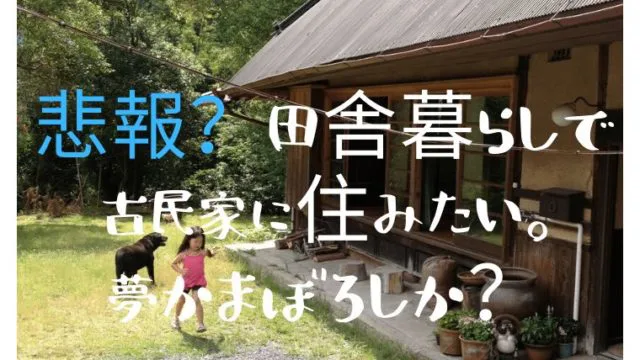 悲報？田舎暮らしで

古民家に住みたい。

夢かまぼろしか？